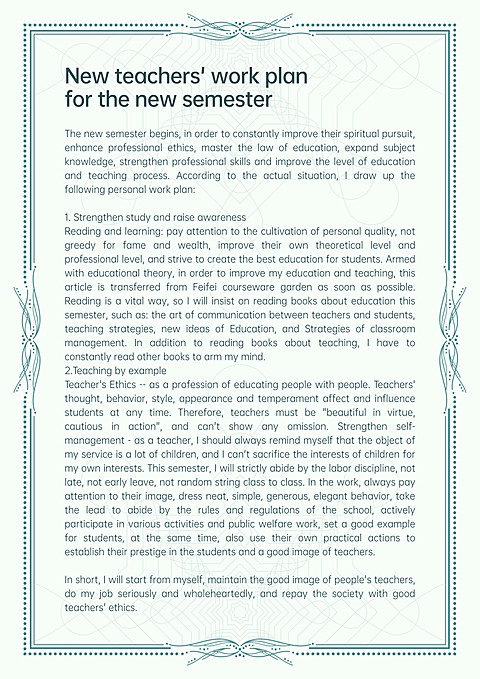 New teachers' work plan
for the new semester

The new semester begins, in order to constantly improve their spiritual pursuit, enhance professional ethics, master the law of education, expand subject knowledge, strengthen professional skills and improve the level of education and teaching process. According to the actual situation, I draw up the following personal work plan:

1. Strengthen study and raise awareness
Reading and learning: pay attention to the cultivation of personal quality, not greedy for fame and wealth, improve their own theoretical level and professional level, and strive to create the best education for students. Armed with educational theory, in order to improve my education and teaching, this article is transferred from Feifei courseware garden as soon as possible. Reading is a vital way, so I will insist on reading books about education this semester, such as: the art of communication between teachers and students, teaching strategies, new ideas of Education, and Strategies of classroom management. In addition to reading books about teaching, I have to constantly read other books to arm my mind.
2.Teaching by example
Teacher's Ethics -- as a profession of educating people with people. Teachers' thought, behavior, style, appearance and temperament affect and influence students at any time. Therefore, teachers must be "beautiful in virtue, cautious in action", and can't show any omission. Strengthen self-management - as a teacher, I should always remind myself that the object of my service is a lot of children, and I can't sacrifice the interests of children for my own interests. This semester, I will strictly abide by the labor discipline, not late, not early leave, not random string class to class. In the work, always pay attention to their image, dress neat, simple, generous, elegant behavior, take the lead to abide by the rules and regulations of the school, actively participate in various activities and public welfare work, set a good example for students, at the same time, also use their own practical actions to establish their prestige in the students and a good image of teachers.

In short, I will start from myself, maintain the good image of people's teachers, do my job seriously and wholeheartedly, and repay the society with good teachers' ethics.